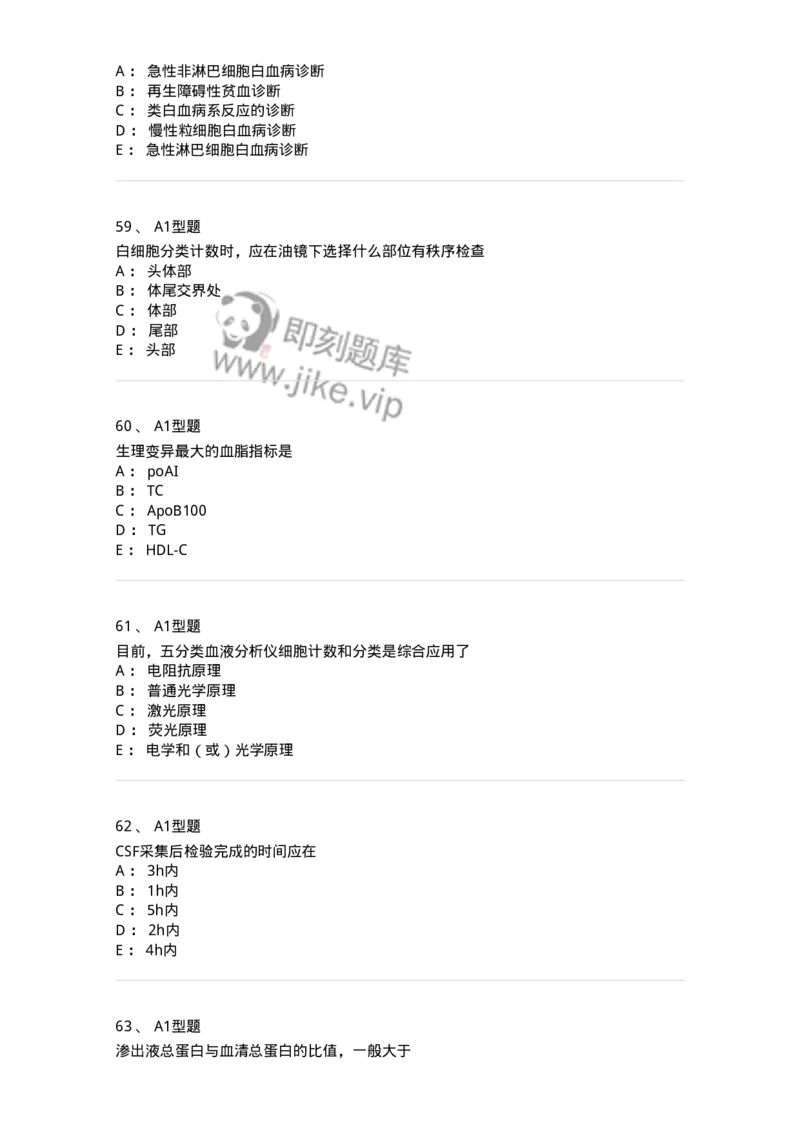 A： 急性非淋巴细胞白血病诊断
B： 再生障碍性贫血诊断
C： 类白血病系反应的诊断
D： 慢性粒细胞白血病诊断
E： 急性淋巴细胞白血病诊断

59、 A1型题
白细胞分类计数时，应在油镜下选择什么部位有秩序检查
A： 头体部
B： 体尾交界处
C： 体部
D： 尾部
E： 头部

即刻题库
www.jike.vip

60、 A1型题
生理变异最大的血脂指标是
A： poAI
B： TC
C： ApoB100
D： TG
E： HDL-C

61、 A1型题
目前，五分类血液分析仪细胞计数和分类是综合应用了
A： 电阻抗原理
B： 普通光学原理
C： 激光原理
D： 荧光原理
E： 电学和（或）光学原理

62、 A1型题
CSF采集后检验完成的时间应在
A： 3h内
B： 1h内
C： 5h内
D： 2h内
E： 4h内

63、 A1型题
渗出液总蛋白与血清总蛋白的比值，一般大于